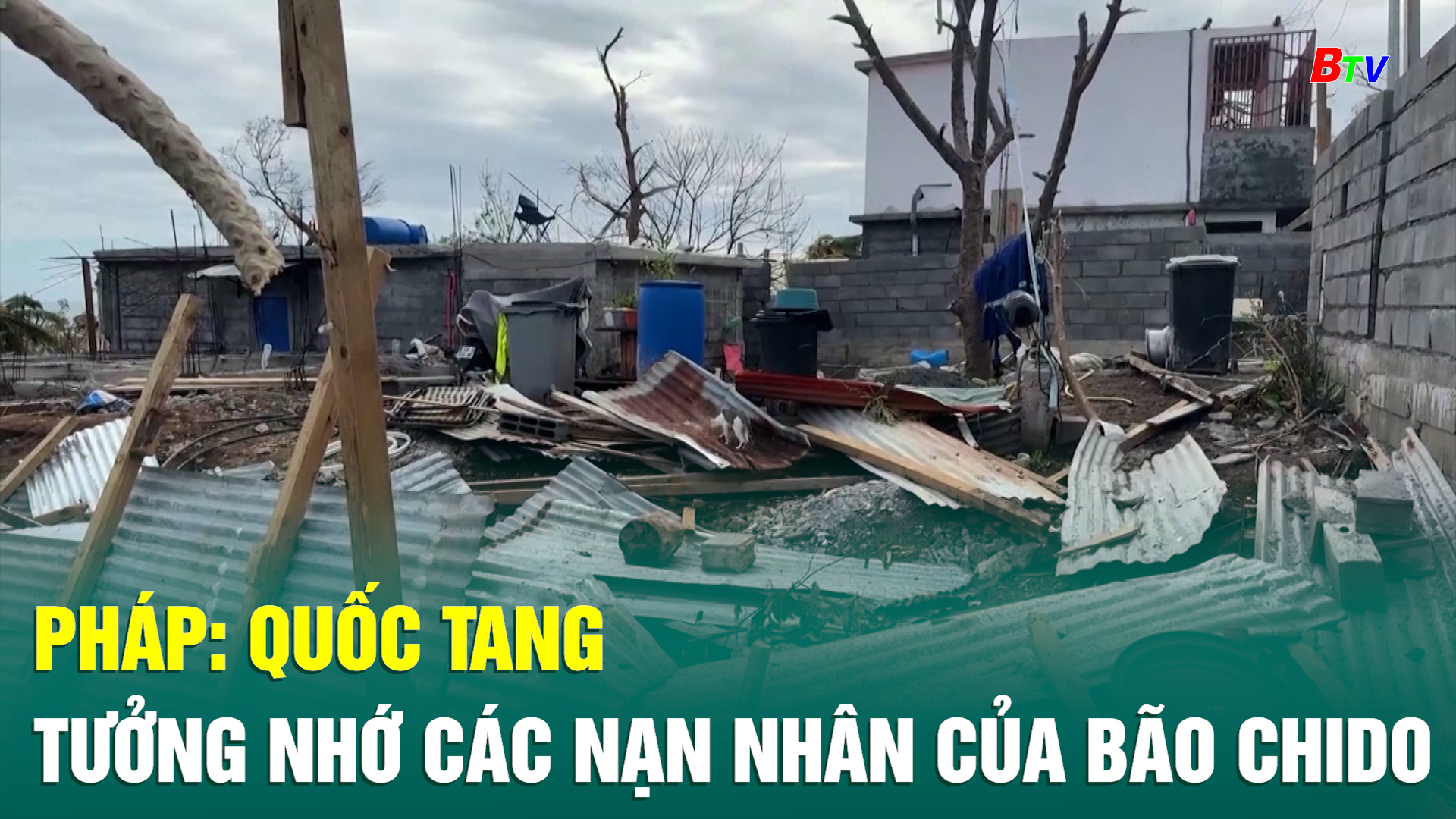 BTV

PHÁP: QUỐC TANG

TƯỞNG NHỚ CÁC NẠN NHÂN CỦA BÃO CHIDO